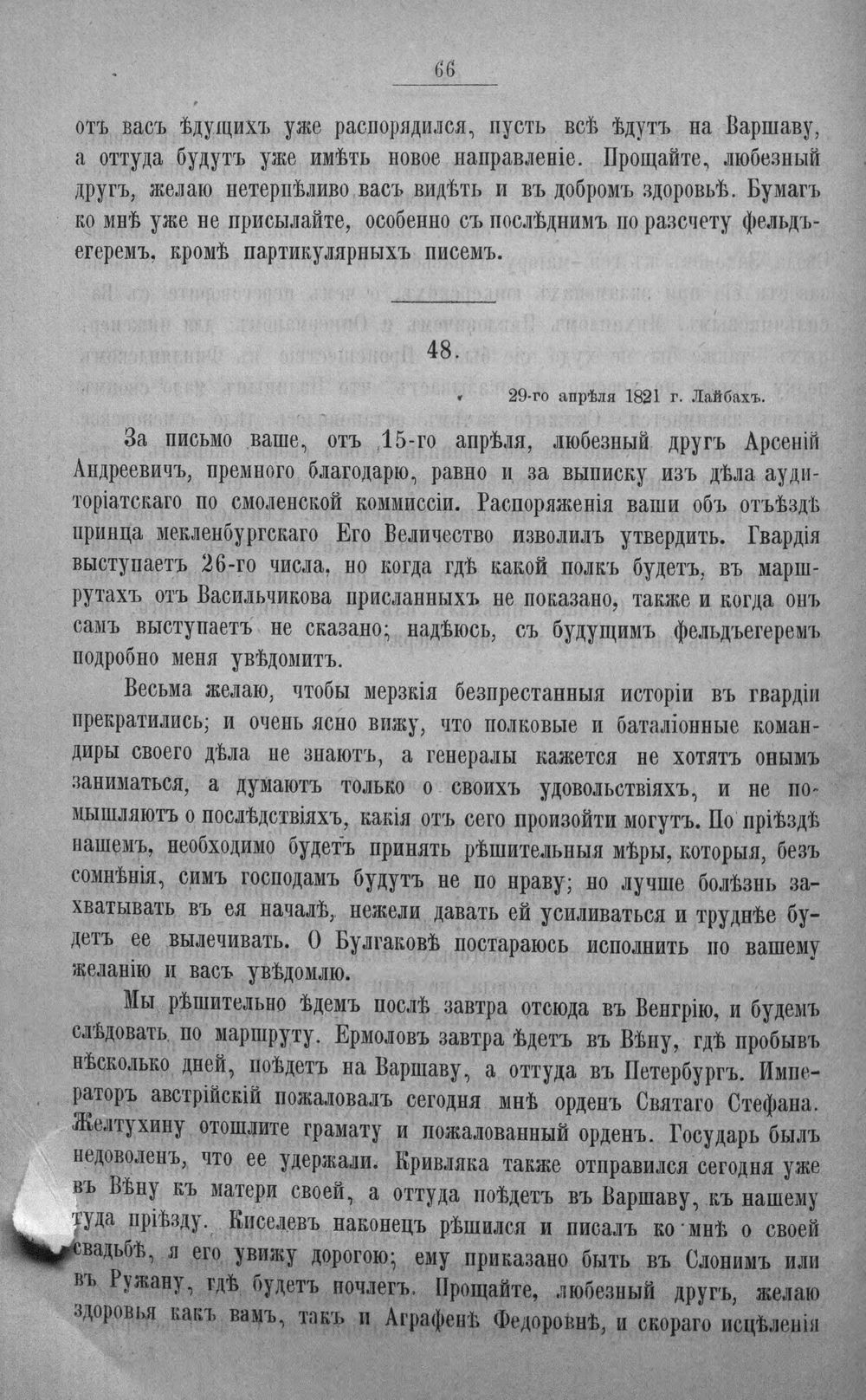 66

отъ васъ ѣдущихъ уже распорядился, пусть всѣ ѣдутъ на Варшаву, а оттуда будутъ уже имѣть новое направленіе. Прощайте, любезный другъ, желаю нетерпѣливо васъ видѣть и въ добромъ здоровьѣ. Бумагъ ко мнѣ уже не присылайте, особенно съ послѣднимъ по разсчету фельдъегеремъ, кромѣ партикулярныхъ писемъ.

48.

29-го апрѣля 1821 г. Лайбахъ.

За письмо ваше, отъ 15-го апрѣля, любезный другъ Арсеній Андреевичъ, премного благодарю, равно и за выписку изъ дѣла аудиторіатскаго по смоленской коммиссіи. Распоряженія ваши объ отъѣздѣ принца мекленбургскаго Его Величество изволилъ утвердить. Гвардія выступаетъ 26-го числа, но когда гдѣ какой полкъ будетъ, въ маршрутахъ отъ Васильчикова присланныхъ не показано, также и когда онъ самъ выступаетъ не сказано; надѣюсь, съ будущимъ фельдъегеремъ подробно меня увѣдомитъ.

Весьма желаю, чтобы мерзкія безпрестанныя исторіи въ гвардіи прекратились; и очень ясно вижу, что полковые и баталіонные командиры своего дѣла не знаютъ, а генералы кажется не хотятъ онымъ заниматься, а думаютъ только о своихъ удовольствіяхъ, и не помышляютъ о послѣдствіяхъ, какія отъ сего произойти могутъ. По пріѣздѣ нашемъ, необходимо будетъ принять рѣшительныя мѣры, которыя, безъ сомнѣнія, симъ господамъ будутъ не по нраву; но лучше болѣзнь захватывать въ ея началѣ, нежели давать ей усиливаться и труднѣе будетъ ее вылечивать. О Булгаковѣ постараюсь исполнить по вашему желанію и васъ увѣдомлю.

Мы рѣшительно ѣдемъ послѣ завтра отсюда въ Венгрію, и будемъ слѣдовать по маршруту. Ермоловъ завтра ѣдетъ въ Вѣну, гдѣ пробывъ нѣсколько дней, поѣдетъ на Варшаву, а оттуда въ Петербургъ. Императоръ австрійскій пожаловалъ сегодня мнѣ орденъ Святаго Стефана. Желтухину отошлите грамату и пожалованный орденъ. Государь былъ недоволенъ, что ее удержали. Кривляка также отправился сегодня уже въ Вѣну къ матери своей, а оттуда поѣдетъ въ Варшаву, къ нашему туда пріѣзду. Киселевъ наконецъ рѣшился и писалъ ко мнѣ о своей свадьбѣ, я его увижу дорогою; ему приказано быть въ Слонимъ или въ Ружану, гдѣ будетъ ночлегъ. Прощайте, любезный другъ, желаю здоровья какъ вамъ, такъ и Аграфенѣ Федоровнѣ, и скораго исцѣленія